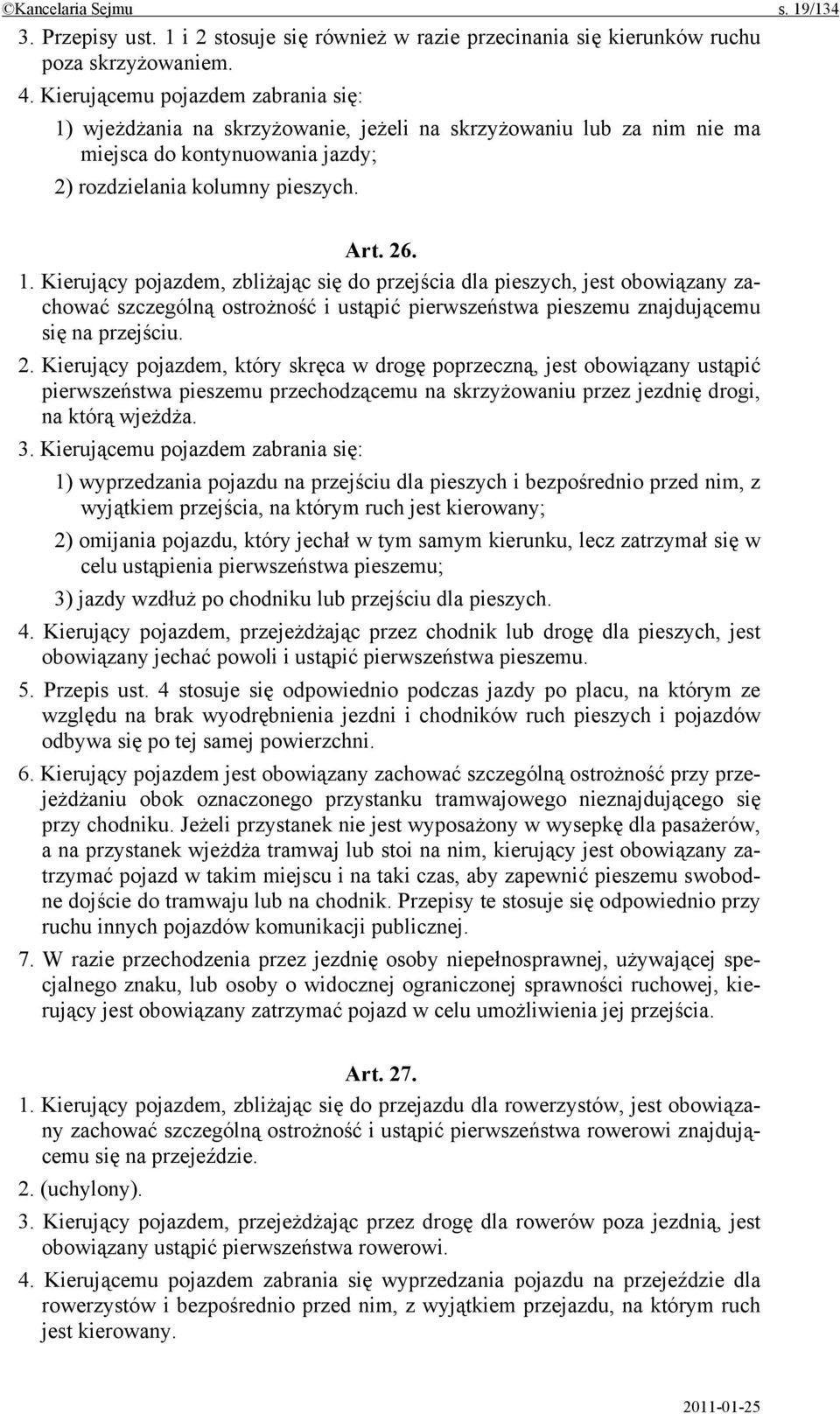 ©Kancelaria Sejmu s. 19/134

3. Przepisy ust. 1 i 2 stosuje się również w razie przecinania się kierunków ruchu poza skrzyżowaniem.

4. Kierującemu pojazdem zabrania się:

1) wjeżdżania na skrzyżowanie, jeżeli na skrzyżowaniu lub za nim nie ma miejsca do kontynuowania jazdy;

2) rozdzielania kolumny pieszych.

Art. 26.

1. Kierujący pojazdem, zbliżając się do przejścia dla pieszych, jest obowiązany zachować szczególną ostrożność i ustąpić pierwszeństwa pieszemu znajdującemu się na przejściu.

2. Kierujący pojazdem, który skręca w drogę poprzeczną, jest obowiązany ustąpić pierwszeństwa pieszemu przechodzącemu na skrzyżowaniu przez jezdnię drogi, na którą wjeżdża.

3. Kierującemu pojazdem zabrania się:

1) wyprzedzania pojazdu na przejściu dla pieszych i bezpośrednio przed nim, z wyjątkiem przejścia, na którym ruch jest kierowany;

2) omijania pojazdu, który jechał w tym samym kierunku, lecz zatrzymał się w celu ustąpienia pierwszeństwa pieszemu;

3) jazdy wzdłuż po chodniku lub przejściu dla pieszych.

4. Kierujący pojazdem, przejeżdżając przez chodnik lub drogę dla pieszych, jest obowiązany jechać powoli i ustąpić pierwszeństwa pieszemu.

5. Przepis ust. 4 stosuje się odpowiednio podczas jazdy po placu, na którym ze względu na brak wyodrębnienia jezdni i chodników ruch pieszych i pojazdów odbywa się po tej samej powierzchni.

6. Kierujący pojazdem jest obowiązany zachować szczególną ostrożność przy przejeżdżaniu obok oznaczonego przystanku tramwajowego nieznajdującego się przy chodniku. Jeżeli przystanek nie jest wyposażony w wysepkę dla pasażerów, a na przystanek wjeżdża tramwaj lub stoi na nim, kierujący jest obowiązany zatrzymać pojazd w takim miejscu i na taki czas, aby zapewnić pieszemu swobodne dojście do tramwaju lub na chodnik. Przepisy te stosuje się odpowiednio przy ruchu innych pojazdów komunikacji publicznej.

7. W razie przechodzenia przez jezdnię osoby niepełnosprawnej, używającej specjalnego znaku, lub osoby o widocznej ograniczonej sprawności ruchowej, kierujący jest obowiązany zatrzymać pojazd w celu umożliwienia jej przejścia.

Art. 27.

1. Kierujący pojazdem, zbliżając się do przejazdu dla rowerzystów, jest obowiązany zachować szczególną ostrożność i ustąpić pierwszeństwa rowerowi znajdującemu się na przejeździe.

2. (uchylony).

3. Kierujący pojazdem, przejeżdżając przez drogę dla rowerów poza jezdnią, jest obowiązany ustąpić pierwszeństwa rowerowi.

4. Kierującemu pojazdem zabrania się wyprzedzania pojazdu na przejeździe dla rowerzystów i bezpośrednio przed nim, z wyjątkiem przejazdu, na którym ruch jest kierowany.

2011-01-25